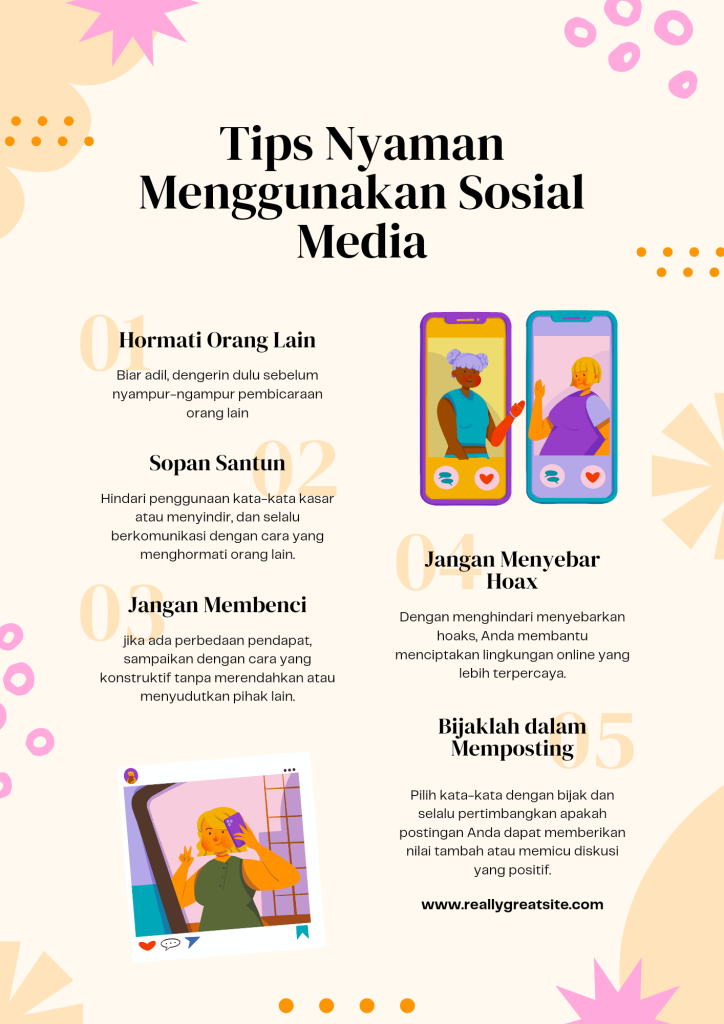 Tips Nyaman Menggunakan Sosial Media

01
Hormati Orang Lain

Biar adil, dengerin dulu sebelum nyampur-ngampur pembicaraan orang lain

02
Sopan Santun

Hindari penggunaan kata-kata kasar atau menyindir, dan selalu berkomunikasi dengan cara yang menghormati orang lain.

03
Jangan Membenci

jika ada perbedaan pendapat, sampaikan dengan cara yang konstruktif tanpa merendahkan atau menyudutkan pihak lain.

04
Jangan Menyebar Hoax

Dengan menghindari menyebarkan hoaks, Anda membantu menciptakan lingkungan online yang lebih terpercaya.

05
Bijaklah dalam Memposting

Pilih kata-kata dengan bijak dan selalu pertimbangkan apakah postingan Anda dapat memberikan nilai tambah atau memicu diskusi yang positif.

www.reallygreatsite.com